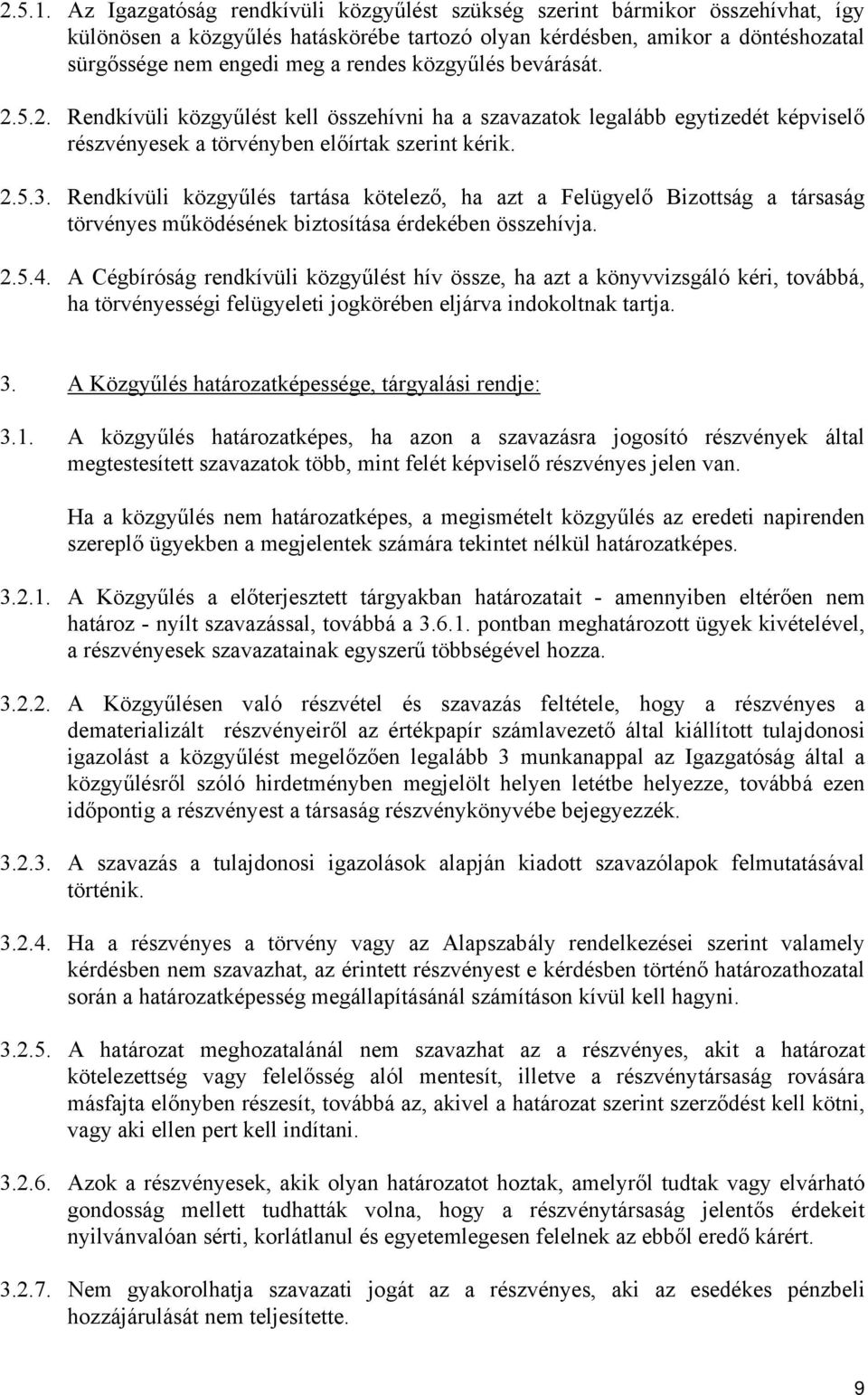 2.5.1. Az Igazgatóság rendkívüli közgyűlést szükség szerint bármikor összehívhat, így különösen a közgyűlés hatáskörébe tartozó olyan kérdésben, amikor a döntéshozatal sürgőssége nem engedi meg a rendes közgyűlés bevárását.

2.5.2. Rendkívüli közgyűlést kell összehívni ha a szavazatok legalább egytizedét képviselő részvényesek a törvényben előírtak szerint kérik.

2.5.3. Rendkívüli közgyűlés tartása kötelező, ha azt a Felügyelő Bizottság a társaság törvényes működésének biztosítása érdekében összehívja.

2.5.4. A Cégbíróság rendkívüli közgyűlést hív össze, ha azt a könyvvizsgáló kéri, továbbá, ha törvényességi felügyeleti jogkörében eljárva indokoltnak tartja.

3. A Közgyűlés határozatképessége, tárgyalási rendje:

3.1. A közgyűlés határozatképes, ha azon a szavazásra jogosító részvények által megtestesített szavazatok több, mint felét képviselő részvényes jelen van.

Ha a közgyűlés nem határozatképes, a megismételt közgyűlés az eredeti napirenden szereplő ügyekben a megjelentek számára tekintet nélkül határozatképes.

3.2.1. A Közgyűlés a előterjesztett tárgyakban határozatait - amennyiben eltérően nem határoz - nyílt szavazással, továbbá a 3.6.1. pontban meghatározott ügyek kivételével, a részvényesek szavazatainak egyszerű többségével hozza.

3.2.2. A Közgyűlésen való részvétel és szavazás feltétele, hogy a részvényes a dematerializált részvényeiről az értékpapír számlavezető által kiállított tulajdonosi igazolást a közgyűlést megelőzően legalább 3 munkanappal az Igazgatóság által a közgyűlésről szóló hirdetményben megjelölt helyen letétbe helyezze, továbbá ezen időpontig a részvényest a társaság részvénykönyvébe bejegyezzék.

3.2.3. A szavazás a tulajdonosi igazolások alapján kiadott szavazólapok felmutatásával történik.

3.2.4. Ha a részvényes a törvény vagy az Alapszabály rendelkezései szerint valamely kérdésben nem szavazhat, az érintett részvényest e kérdésben történő határozathozatal során a határozatképesség megállapításánál számításon kívül kell hagyni.

3.2.5. A határozat meghozatalánál nem szavazhat az a részvényes, akit a határozat kötelezettség vagy felelősség alól mentesít, illetve a részvénytársaság rovására másfajta előnyben részesít, továbbá az, akivel a határozat szerint szerződést kell kötni, vagy aki ellen pert kell indítani.

3.2.6. Azok a részvényesek, akik olyan határozatot hoztak, amelyről tudtak vagy elvárható gondosság mellett tudhatták volna, hogy a részvénytársaság jelentős érdekeit nyilvánvalóan sérti, korlátlanul és egyetemlegesen felelnek az ebből eredő kárért.

3.2.7. Nem gyakorolhatja szavazati jogát az a részvényes, aki az esedékes pénzbeli hozzájárulását nem teljesítette.

9